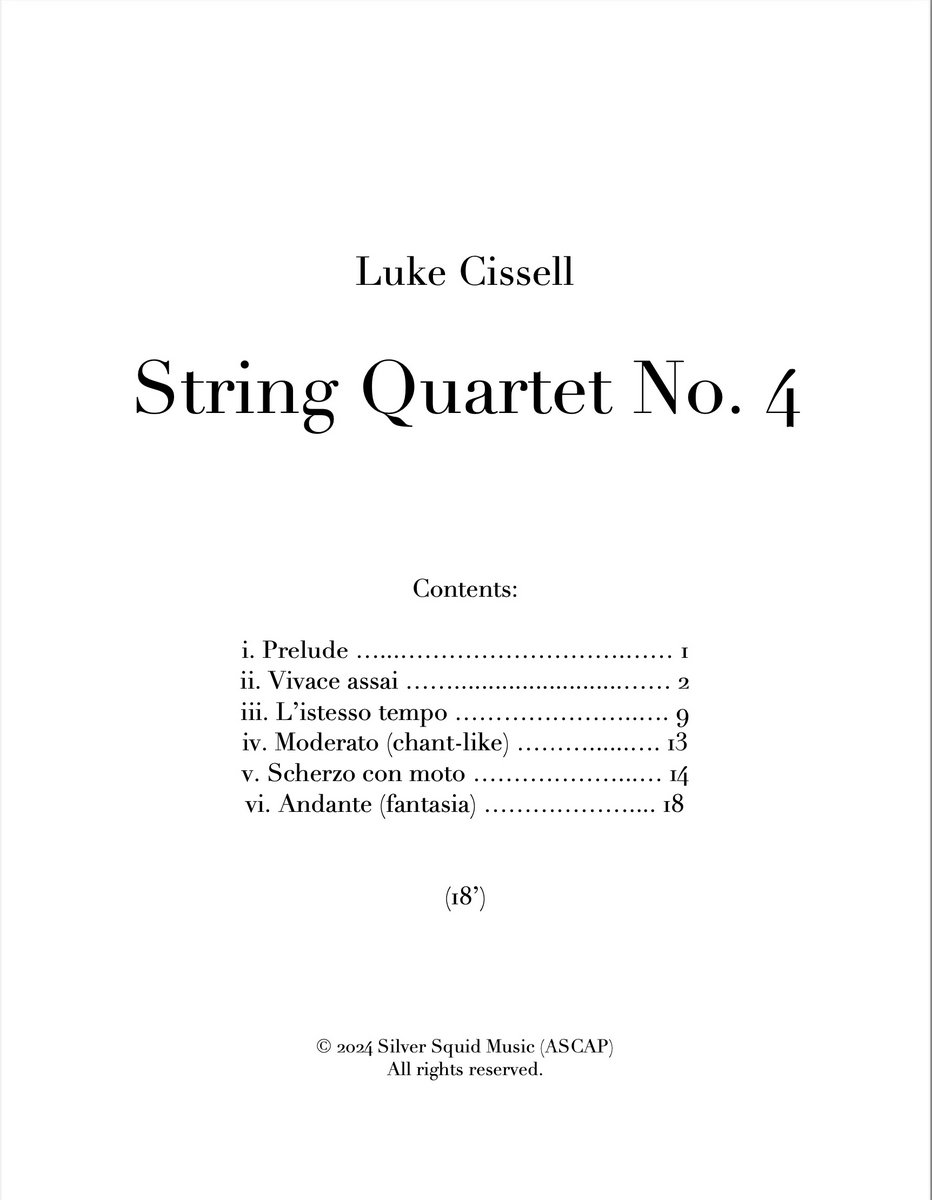 Luke Cissell

String Quartet No. 4

Contents:

i. Prelude 1
ii. Vivace assai 2
iii. L'istesso tempo 9
iv. Moderato (chant-like) 13
v. Scherzo con moto 14
vi. Andante (fantasia) 18

(18')

© 2024 Silver Squid Music (ASCAP)
All rights reserved.